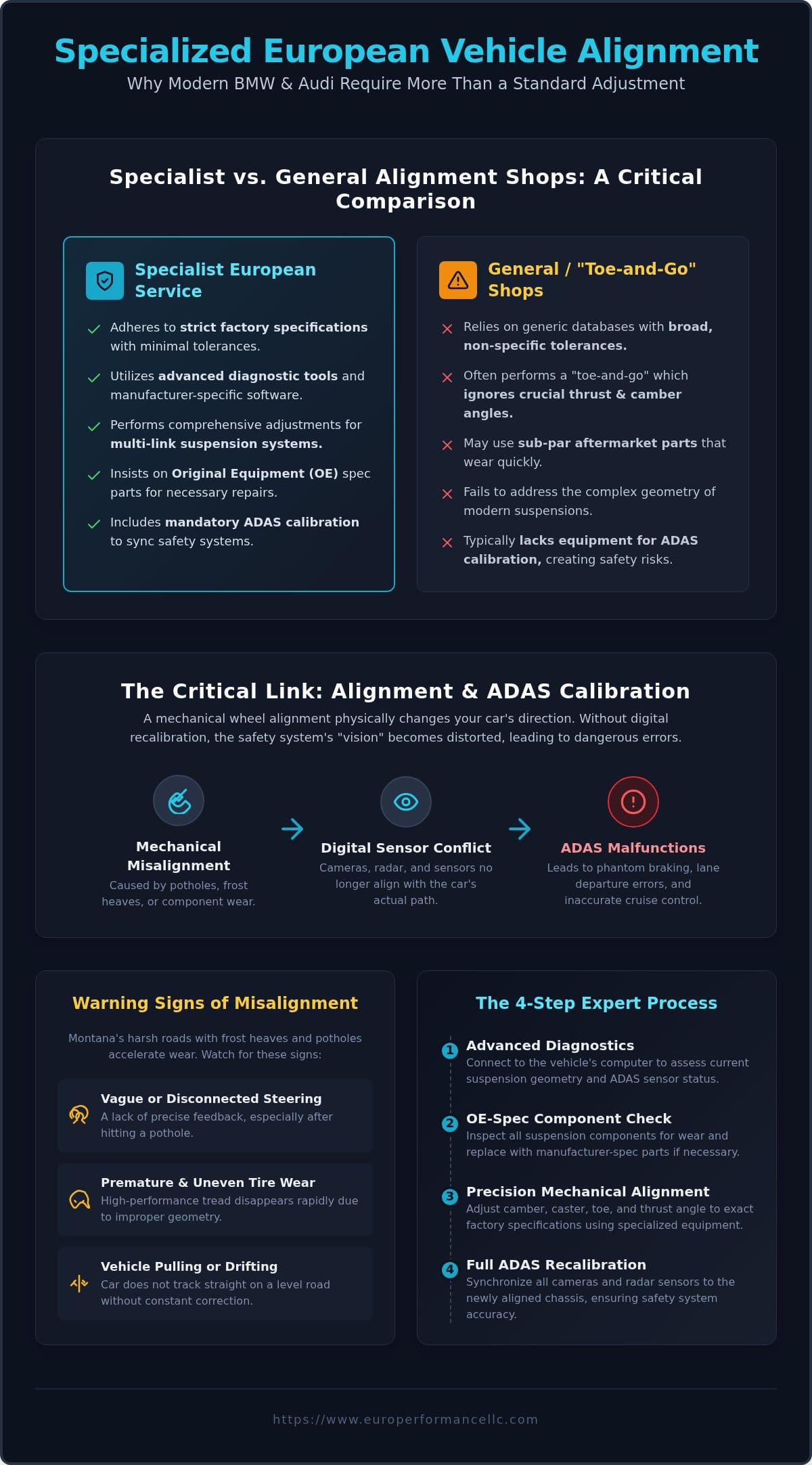 Specialized European Vehicle Alignment
Why Modern BMW & Audi Require More Than a Standard Adjustment

Specialist vs. General Alignment Shops: A Critical Comparison

Specialist European Service

Adheres to strict factory specifications with minimal tolerances.

Utilizes advanced diagnostic tools and manufacturer-specific software.

Performs comprehensive adjustments for multi-link suspension systems.

Insists on Original Equipment (OE) spec parts for necessary repairs.

Includes mandatory ADAS calibration to sync safety systems.

General / "Toe-and-Go" Shops

Relies on generic databases with broad, non-specific tolerances.

Often performs a "toe-and-go" which ignores crucial thrust & camber angles.

May use sub-par aftermarket parts that wear quickly.

Fails to address the complex geometry of modern suspensions.

Typically lacks equipment for ADAS calibration, creating safety risks.

The Critical Link: Alignment & ADAS Calibration
A mechanical wheel alignment physically changes your car's direction. Without digital recalibration, the safety system's "vision" becomes distorted, leading to dangerous errors.

Mechanical Misalignment
Caused by potholes, frost heaves, or component wear.

Digital Sensor Conflict
Cameras, radar, and sensors no longer align with the car's actual path.

ADAS Malfunctions
Leads to phantom braking, lane departure errors, and inaccurate cruise control.

Warning Signs of Misalignment
Montana's harsh roads with frost heaves and potholes accelerate wear. Watch for these signs:

Vague or Disconnected Steering
A lack of precise feedback, especially after hitting a pothole.

Premature & Uneven Tire Wear
High-performance tread disappears rapidly due to improper geometry.

Vehicle Pulling or Drifting
Car does not track straight on a level road without constant correction.

The 4-Step Expert Process

1 Advanced Diagnostics
Connect to the vehicle's computer to assess current suspension geometry and ADAS sensor status.

2 OE-Spec Component Check
Inspect all suspension components for wear and replace with manufacturer-spec parts if necessary.

3 Precision Mechanical Alignment
Adjust camber, caster, toe, and thrust angle to exact factory specifications using specialized equipment.

4 Full ADAS Recalibration
Synchronize all cameras and radar sensors to the newly aligned chassis, ensuring safety system accuracy.

https://www.europerformancellc.com